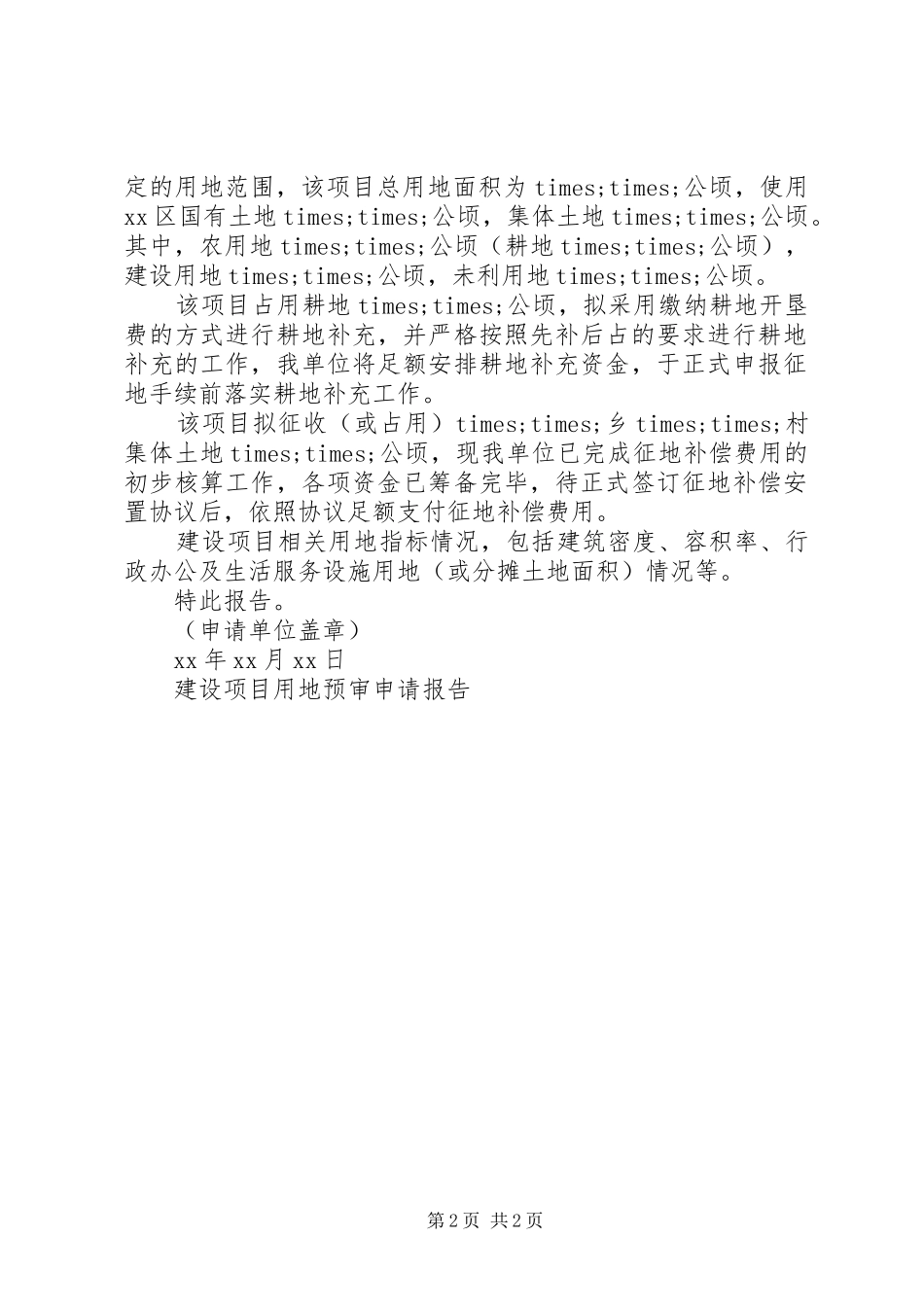 定的用地范围，该项目总用地面积为 times;times;公顷，使用 xx 区国有土地 times;times;公顷，集体土地 times;times;公顷。其中，农用地 times;times;公顷（耕地 times;times;公顷），建设用地 times;times;公顷，未利用地 times;times;公顷。

该项目占用耕地 times;times;公顷，拟采用缴纳耕地开垦费的方式进行耕地补充，并严格按照先补后占的要求进行耕地补充的工作，我单位将足额安排耕地补充资金，于正式申报征地手续前落实耕地补充工作。

该项目拟征收（或占用）times;times;乡 times;times;村集体土地 times;times;公顷，现我单位已完成征地补偿费用的初步核算工作，各项资金已筹备完毕，待正式签订征地补偿安置协议后，依照协议足额支付征地补偿费用。

建设项目相关用地指标情况，包括建筑密度、容积率、行政办公及生活服务设施用地（或分摊土地面积）情况等。

特此报告。

（申请单位盖章）

xx 年 xx 月 xx 日

建设项目用地预审申请报告

第 2 页 共 2 页